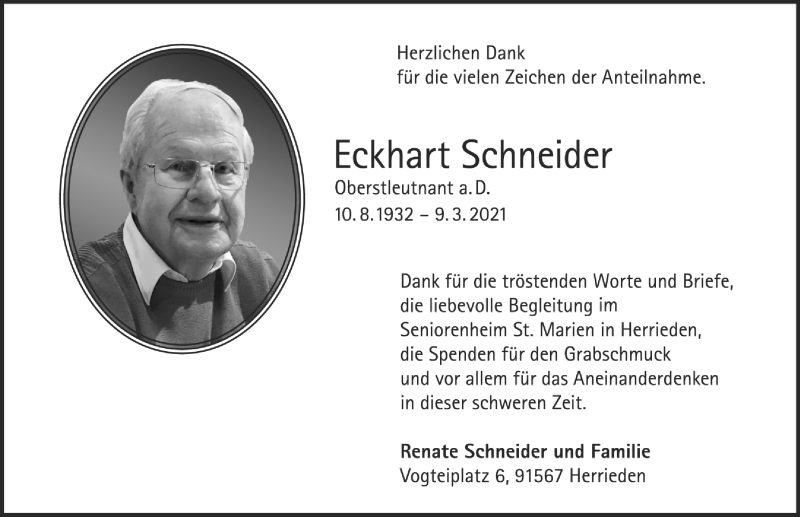 Herzlichen Dank
für die vielen Zeichen der Anteilnahme.

Eckhart Schneider
Oberstleutnant a. D.
10. 8. 1932 – 9. 3. 2021

Dank für die tröstenden Worte und Briefe,
die liebevolle Begleitung im
Seniorenheim St. Marien in Herrieden,
die Spenden für den Grabschmuck
und vor allem für das Aneinanderdenken
in dieser schweren Zeit.

Renate Schneider und Familie
Vogteiplatz 6, 91567 Herrieden